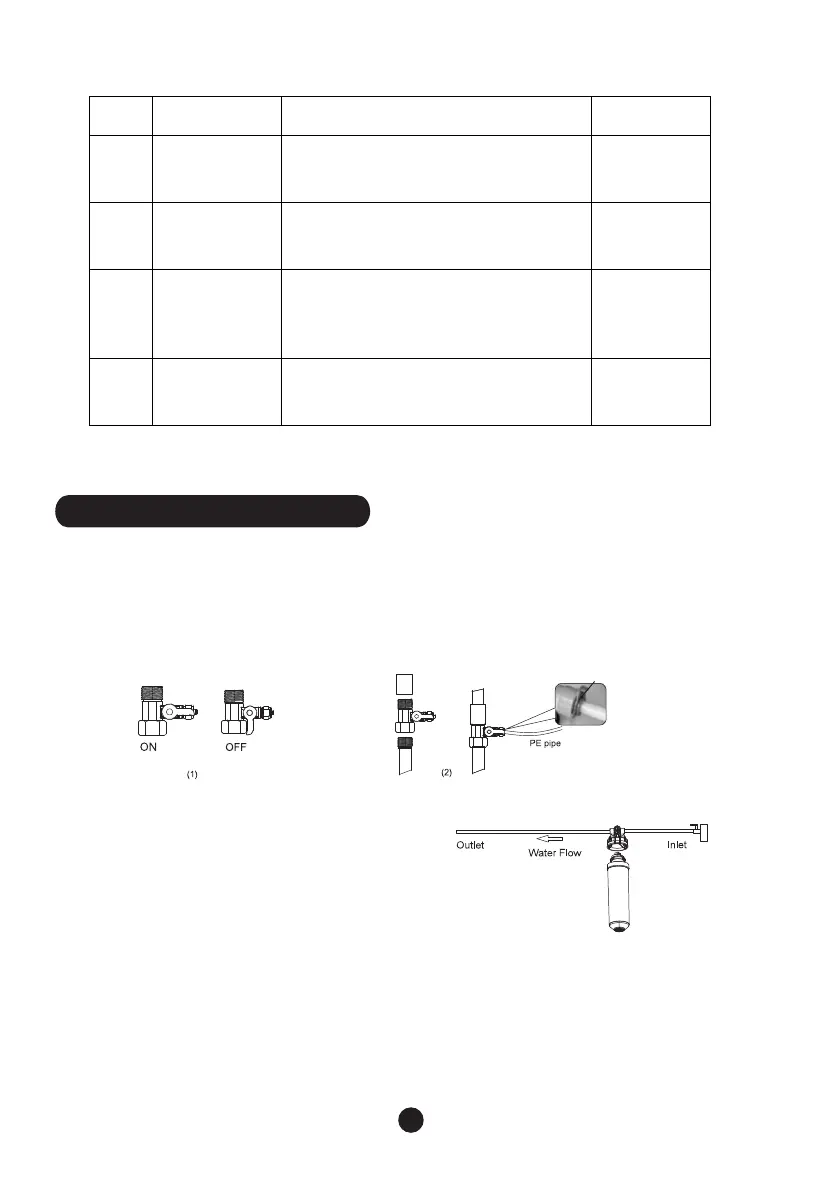 ON OFF

(1)

PE pipe

(2)

Outlet

Water Flow

Inlet